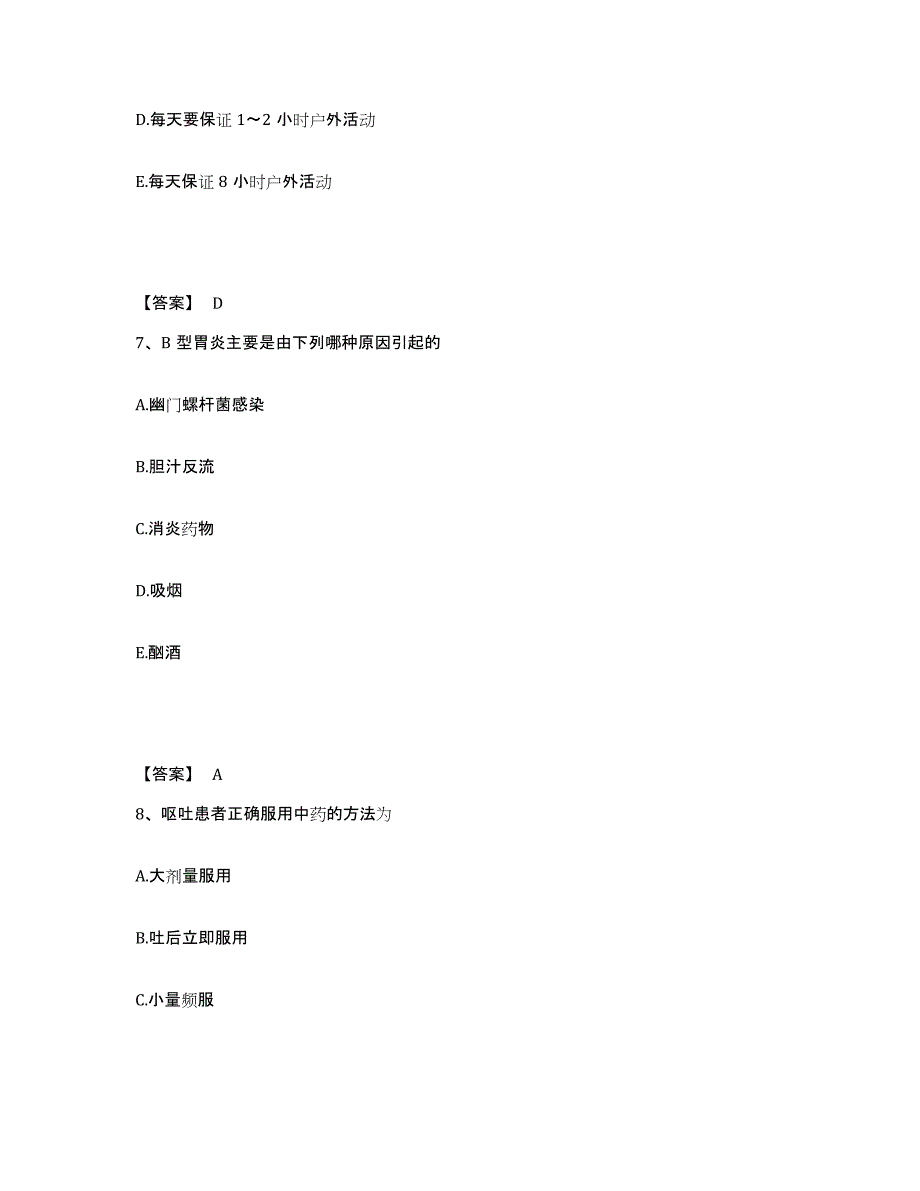 D.每天要保证 1～2 小时户外活动

E.每天保证 8 小时户外活动

【答案】 D

7、B 型胃炎主要是由下列哪种原因引起的

A.幽门螺杆菌感染

B.胆汁反流

C.消炎药物

D.吸烟

E.酗酒

【答案】 A

8、呕吐患者正确服用中药的方法为

A.大剂量服用

B.吐后立即服用

C.小量频服